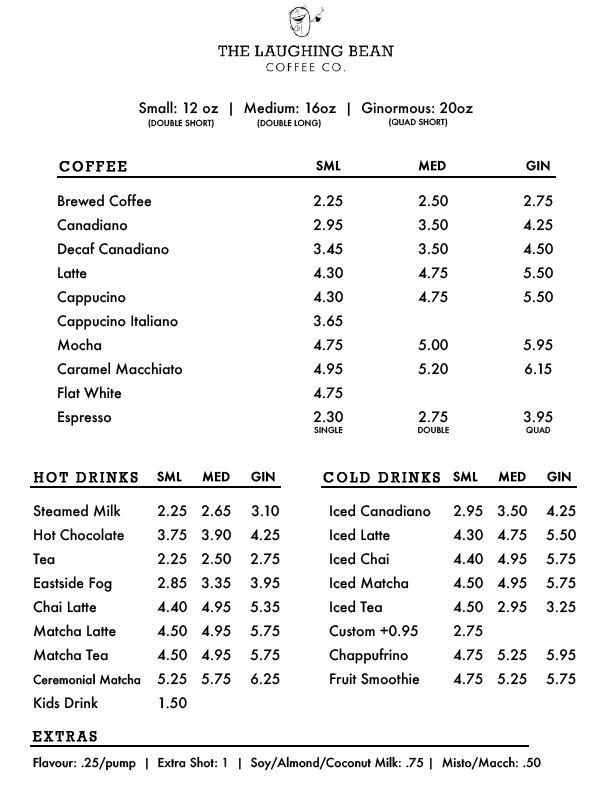 THE LAUGHING BEAN
COFFEE CO.

Small: 12 oz | Medium: 16oz | Ginormous: 20oz
(DOUBLE SHORT) (DOUBLE LONG) (QUAD SHORT)

| COFFEE | SML | MED | GIN |
|---|---|---|---|
| Brewed Coffee | 2.25 | 2.50 | 2.75 |
| Canadiano | 2.95 | 3.50 | 4.25 |
| Decaf Canadiano | 3.45 | 3.50 | 4.50 |
| Latte | 4.30 | 4.75 | 5.50 |
| Cappucino | 4.30 | 4.75 | 5.50 |
| Cappucino Italiano | 3.65 | | |
| Mocha | 4.75 | 5.00 | 5.95 |
| Caramel Macchiato | 4.95 | 5.20 | 6.15 |
| Flat White | 4.75 | | |
| Espresso | 2.30 SINGLE | 2.75 DOUBLE | 3.95 QUAD |

| HOT DRINKS | SML | MED | GIN |
|---|---|---|---|
| Steamed Milk | 2.25 | 2.65 | 3.10 |
| Hot Chocolate | 3.75 | 3.90 | 4.25 |
| Tea | 2.25 | 2.50 | 2.75 |
| Eastside Fog | 2.85 | 3.35 | 3.95 |
| Chai Latte | 4.40 | 4.95 | 5.35 |
| Matcha Latte | 4.50 | 4.95 | 5.75 |
| Matcha Tea | 4.50 | 4.95 | 5.75 |
| Ceremonial Matcha | 5.25 | 5.75 | 6.25 |
| Kids Drink | 1.50 | | |

| COLD DRINKS | SML | MED | GIN |
|---|---|---|---|
| Iced Canadiano | 2.95 | 3.50 | 4.25 |
| Iced Latte | 4.30 | 4.75 | 5.50 |
| Iced Chai | 4.40 | 4.95 | 5.75 |
| Iced Matcha | 4.50 | 4.95 | 5.75 |
| Iced Tea | 4.50 | 2.95 | 3.25 |
| Custom +0.95 | 2.75 | | |
| Chappufrino | 4.75 | 5.25 | 5.95 |
| Fruit Smoothie | 4.75 | 5.25 | 5.75 |

EXTRAS
Flavour: .25/pump | Extra Shot: 1 | Soy/Almond/Coconut Milk: .75 | Misto/Macch: .50